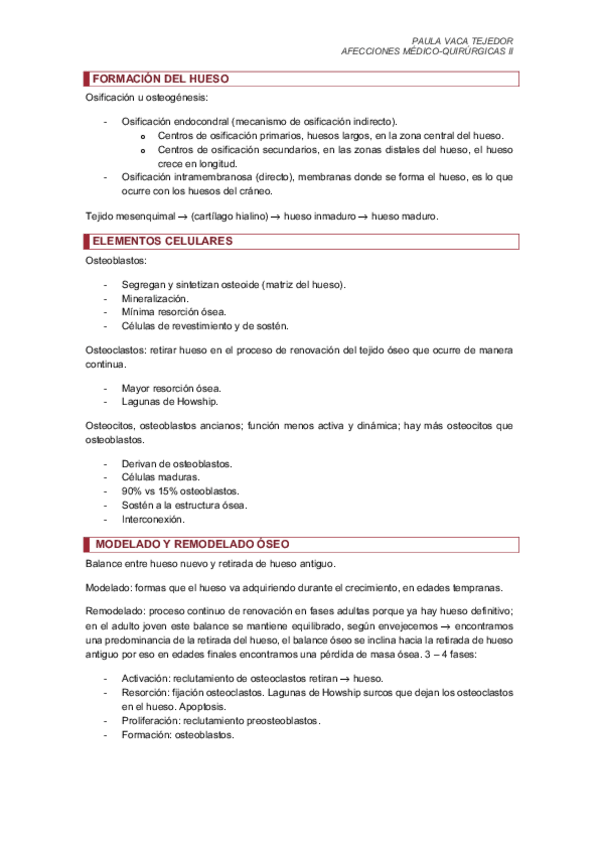 PAULA VACA TEJEDOR
AFECCIONES MÉDICO-QUIRÚRGICAS II

FORMACIÓN DEL HUESO

Osificación u osteogénesis:

- Osificación endocondral (mecanismo de osificación indirecto).
  o Centros de osificación primarios, huesos largos, en la zona central del hueso.
  o Centros de osificación secundarios, en las zonas distales del hueso, el hueso crece en longitud.
- Osificación intramembranosa (directo), membranas donde se forma el hueso, es lo que ocurre con los huesos del cráneo.

Tejido mesenquimal → (cartílago hialino) → hueso inmaduro → hueso maduro.

ELEMENTOS CELULARES

Osteoblastos:

- Segregan y sintetizan osteoide (matriz del hueso).
- Mineralización.
- Mínima resorción ósea.
- Células de revestimiento y de sostén.

Osteoclastos: retirar hueso en el proceso de renovación del tejido óseo que ocurre de manera continua.

- Mayor resorción ósea.
- Lagunas de Howship.

Osteocitos, osteoblastos ancianos; función menos activa y dinámica; hay más osteocitos que osteoblastos.

- Derivan de osteoblastos.
- Células maduras.
- 90% vs 15% osteoblastos.
- Sostén a la estructura ósea.
- Interconexión.

MODELADO Y REMODELADO ÓSEO

Balance entre hueso nuevo y retirada de hueso antiguo.

Modelado: formas que el hueso va adquiriendo durante el crecimiento, en edades tempranas.

Remodelado: proceso continuo de renovación en fases adultas porque ya hay hueso definitivo; en el adulto joven este balance se mantiene equilibrado, según envejecemos → encontramos una predominancia de la retirada del hueso, el balance óseo se inclina hacia la retirada de hueso antiguo por eso en edades finales encontramos una pérdida de masa ósea. 3 – 4 fases:

- Activación: reclutamiento de osteoclastos retiran → hueso.
- Resorción: fijación osteoclastos. Lagunas de Howship surcos que dejan los osteoclastos en el hueso. Apoptosis.
- Proliferación: reclutamiento preosteoblastos.
- Formación: osteoblastos.